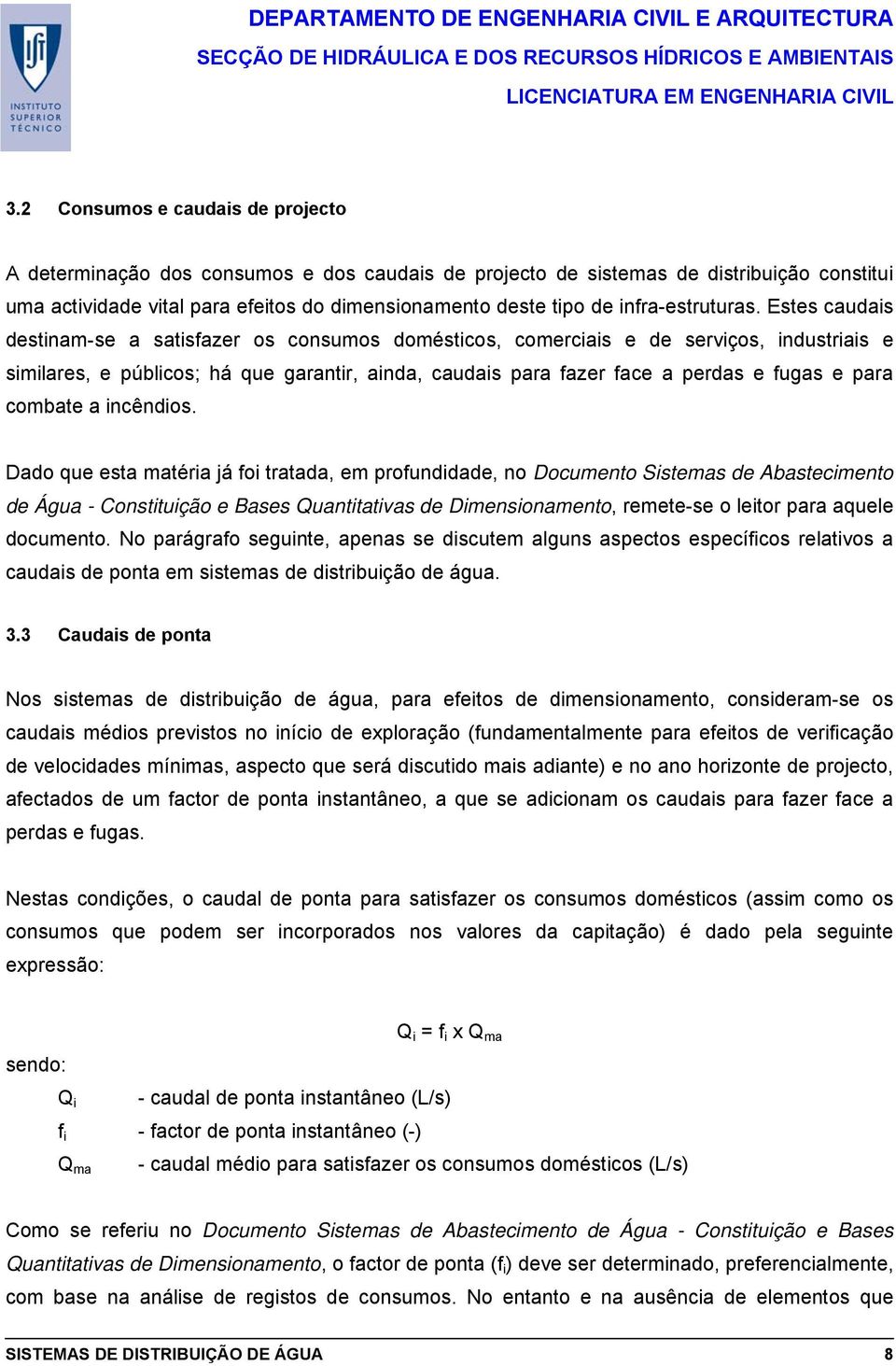 INSTITUTO SUPERIOR TÉCNICO

DEPARTAMENTO DE ENGENHARIA CIVIL E ARQUITECTURA
SECÇÃO DE HIDRÁULICA E DOS RECURSOS HÍDRICOS E AMBIENTAIS
LICENCIATURA EM ENGENHARIA CIVIL

3.2 Consumos e caudais de projecto

A determinação dos consumos e dos caudais de projecto de sistemas de distribuição constitui uma actividade vital para efeitos do dimensionamento deste tipo de infra-estruturas. Estes caudais destinam-se a satisfazer os consumos domésticos, comerciais e de serviços, industriais e similares, e públicos; há que garantir, ainda, caudais para fazer face a perdas e fugas e para combate a incêndios.

Dado que esta matéria já foi tratada, em profundidade, no Documento Sistemas de Abastecimento de Água - Constituição e Bases Quantitativas de Dimensionamento, remete-se o leitor para aquele documento. No parágrafo seguinte, apenas se discutem alguns aspectos específicos relativos a caudais de ponta em sistemas de distribuição de água.

3.3 Caudais de ponta

Nos sistemas de distribuição de água, para efeitos de dimensionamento, consideram-se os caudais médios previstos no início de exploração (fundamentalmente para efeitos de verificação de velocidades mínimas, aspecto que será discutido mais adiante) e no ano horizonte de projecto, afectados de um factor de ponta instantâneo, a que se adicionam os caudais para fazer face a perdas e fugas.

Nestas condições, o caudal de ponta para satisfazer os consumos domésticos (assim como os consumos que podem ser incorporados nos valores da capitação) é dado pela seguinte expressão:

$Q_i = f_i \times Q_{ma}$

sendo:

$Q_i$ - caudal de ponta instantâneo (L/s)
$f_i$ - factor de ponta instantâneo (-)
$Q_{ma}$ - caudal médio para satisfazer os consumos domésticos (L/s)

Como se referiu no Documento Sistemas de Abastecimento de Água - Constituição e Bases Quantitativas de Dimensionamento, o factor de ponta ($f_i$) deve ser determinado, preferencialmente, com base na análise de registos de consumos. No entanto e na ausência de elementos que

SISTEMAS DE DISTRIBUIÇÃO DE ÁGUA 8